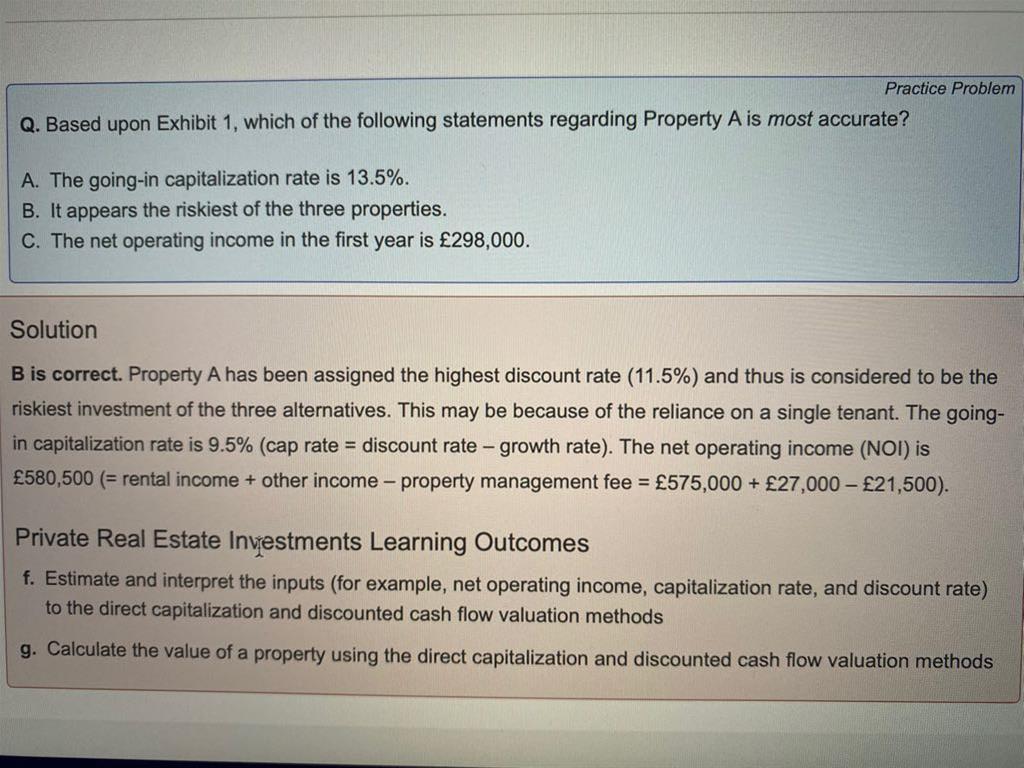 Practice Problem

Q. Based upon Exhibit 1, which of the following statements regarding Property A is most accurate?

A. The going-in capitalization rate is 13.5%.
B. It appears the riskiest of the three properties.
C. The net operating income in the first year is £298,000.

Solution

B is correct. Property A has been assigned the highest discount rate (11.5%) and thus is considered to be the riskiest investment of the three alternatives. This may be because of the reliance on a single tenant. The going-in capitalization rate is 9.5% (cap rate = discount rate – growth rate). The net operating income (NOI) is £580,500 (= rental income + other income – property management fee = £575,000 + £27,000 – £21,500).

Private Real Estate Investments Learning Outcomes

f. Estimate and interpret the inputs (for example, net operating income, capitalization rate, and discount rate) to the direct capitalization and discounted cash flow valuation methods

g. Calculate the value of a property using the direct capitalization and discounted cash flow valuation methods